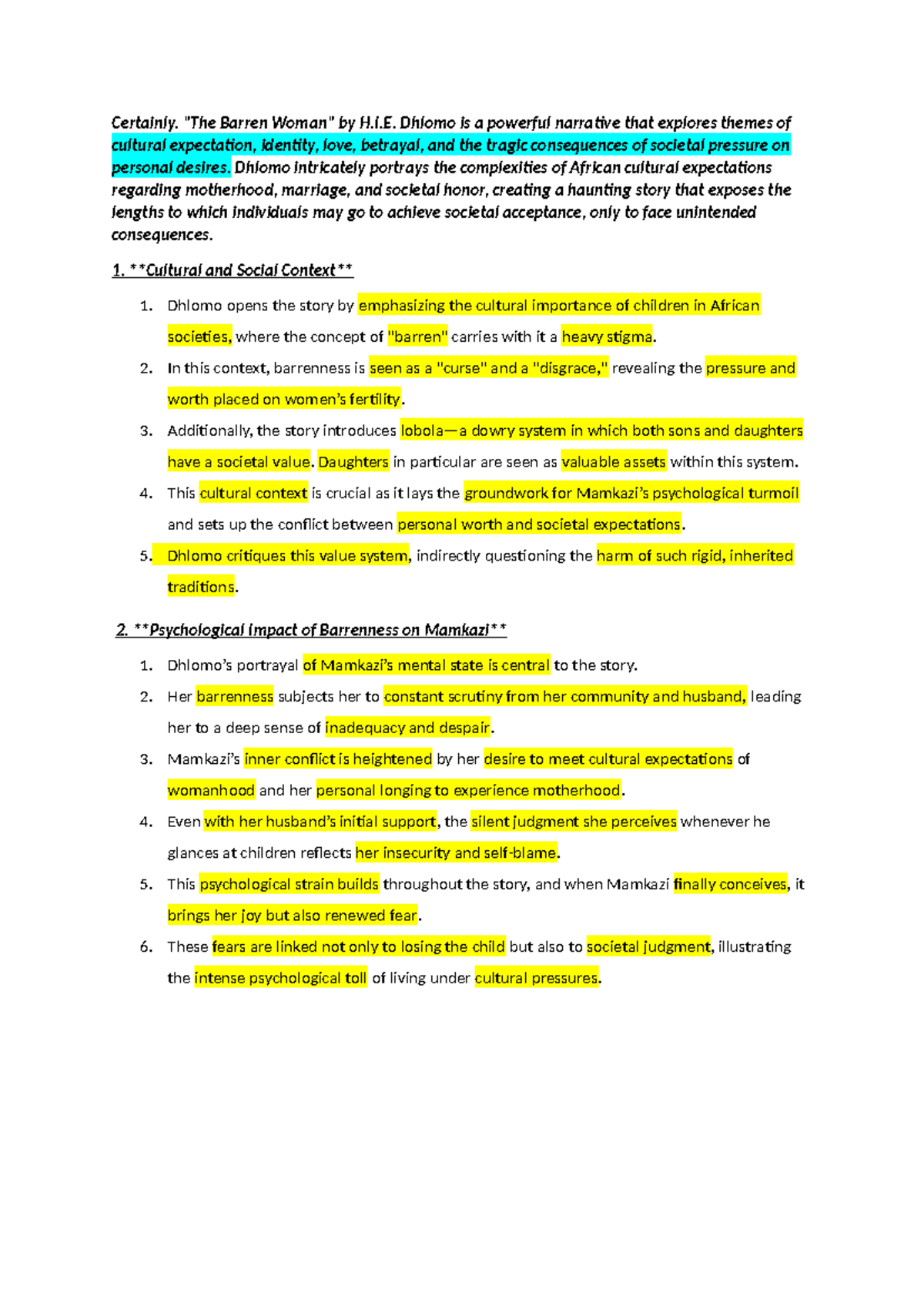 Certainly. "The Barren Woman" by H.I.E. Dhlomo is a powerful narrative that explores themes of cultural expectation, identity, love, betrayal, and the tragic consequences of societal pressure on personal desires. Dhlomo intricately portrays the complexities of African cultural expectations regarding motherhood, marriage, and societal honor, creating a haunting story that exposes the lengths to which individuals may go to achieve societal acceptance, only to face unintended consequences.

1. **Cultural and Social Context**

1. Dhlomo opens the story by emphasizing the cultural importance of children in African societies, where the concept of "barren" carries with it a heavy stigma.
2. In this context, barrenness is seen as a "curse" and a "disgrace," revealing the pressure and worth placed on women's fertility.
3. Additionally, the story introduces lobola—a dowry system in which both sons and daughters have a societal value. Daughters in particular are seen as valuable assets within this system.
4. This cultural context is crucial as it lays the groundwork for Mamkazi's psychological turmoil and sets up the conflict between personal worth and societal expectations.
5. Dhlomo critiques this value system, indirectly questioning the harm of such rigid, inherited traditions.

2. **Psychological Impact of Barrenness on Mamkazi**

1. Dhlomo's portrayal of Mamkazi's mental state is central to the story.
2. Her barrenness subjects her to constant scrutiny from her community and husband, leading her to a deep sense of inadequacy and despair.
3. Mamkazi's inner conflict is heightened by her desire to meet cultural expectations of womanhood and her personal longing to experience motherhood.
4. Even with her husband's initial support, the silent judgment she perceives whenever he glances at children reflects her insecurity and self-blame.
5. This psychological strain builds throughout the story, and when Mamkazi finally conceives, it brings her joy but also renewed fear.
6. These fears are linked not only to losing the child but also to societal judgment, illustrating the intense psychological toll of living under cultural pressures.